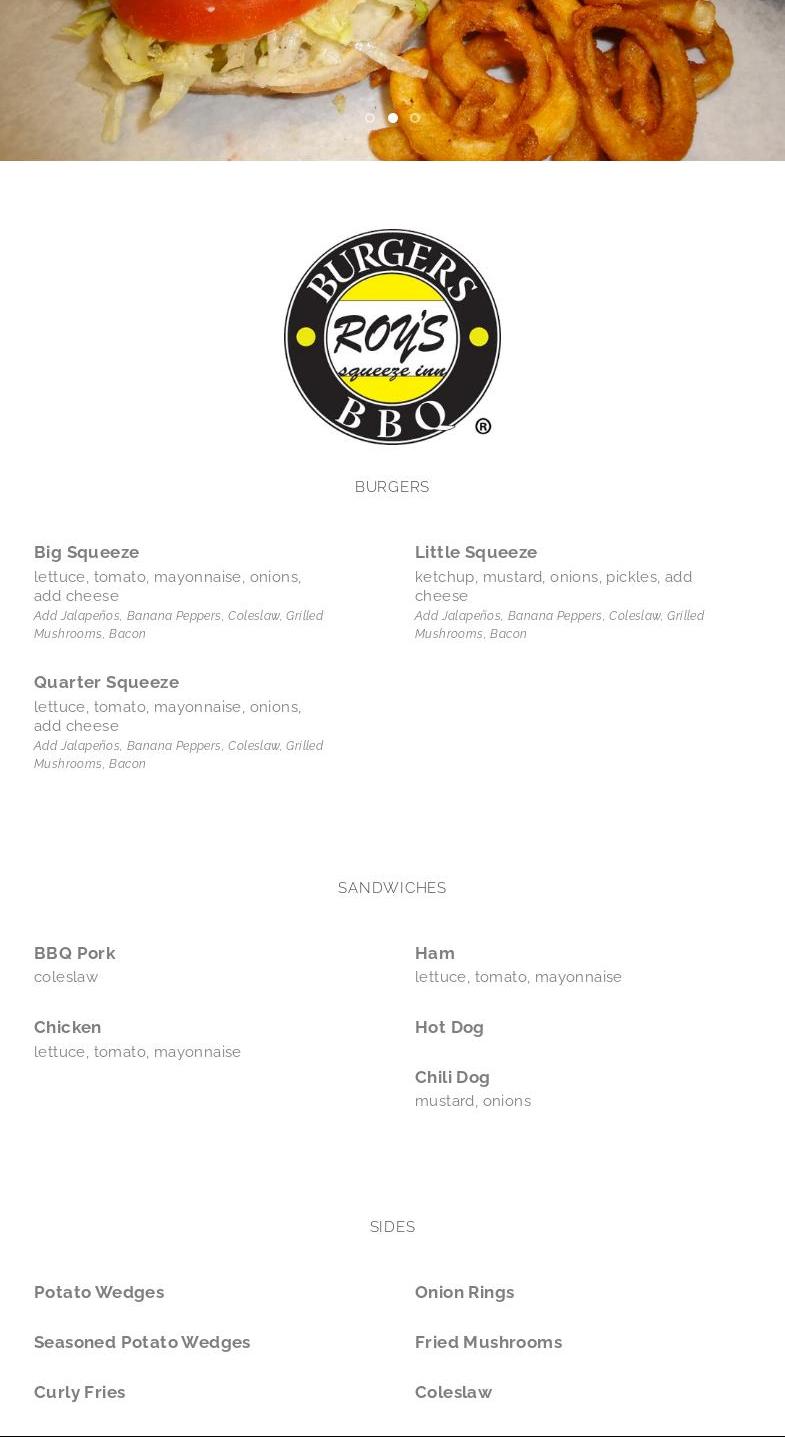 BURGERS
ROY'S
squeeze inn
BBQ
®

BURGERS

Big Squeeze
lettuce, tomato, mayonnaise, onions, add cheese
Add Jalapeños, Banana Peppers, Coleslaw, Grilled Mushrooms, Bacon

Quarter Squeeze
lettuce, tomato, mayonnaise, onions, add cheese
Add Jalapeños, Banana Peppers, Coleslaw, Grilled Mushrooms, Bacon

Little Squeeze
ketchup, mustard, onions, pickles, add cheese
Add Jalapeños, Banana Peppers, Coleslaw, Grilled Mushrooms, Bacon

SANDWICHES

BBQ Pork
coleslaw

Chicken
lettuce, tomato, mayonnaise

Ham
lettuce, tomato, mayonnaise

Hot Dog

Chili Dog
mustard, onions

SIDES

Potato Wedges

Seasoned Potato Wedges

Curly Fries

Onion Rings

Fried Mushrooms

Coleslaw